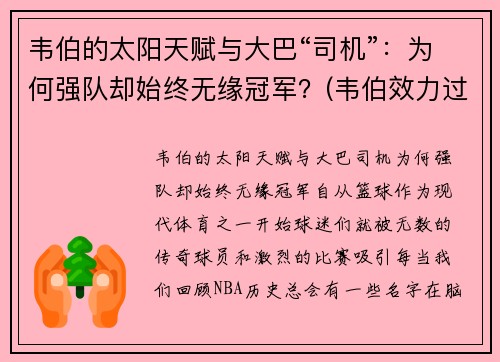 韦伯的太阳天赋与大巴“司机”：为何强队却始终无缘冠军？（韦伯效力过

韦伯的太阳天赋与大巴司机为何强队却始终无缘冠军自从篮球作为现代体育之一开始球迷们就被无数的传奇球员和激烈的比赛吸引每当我们回顾NBA历史总会有一些名字在脑